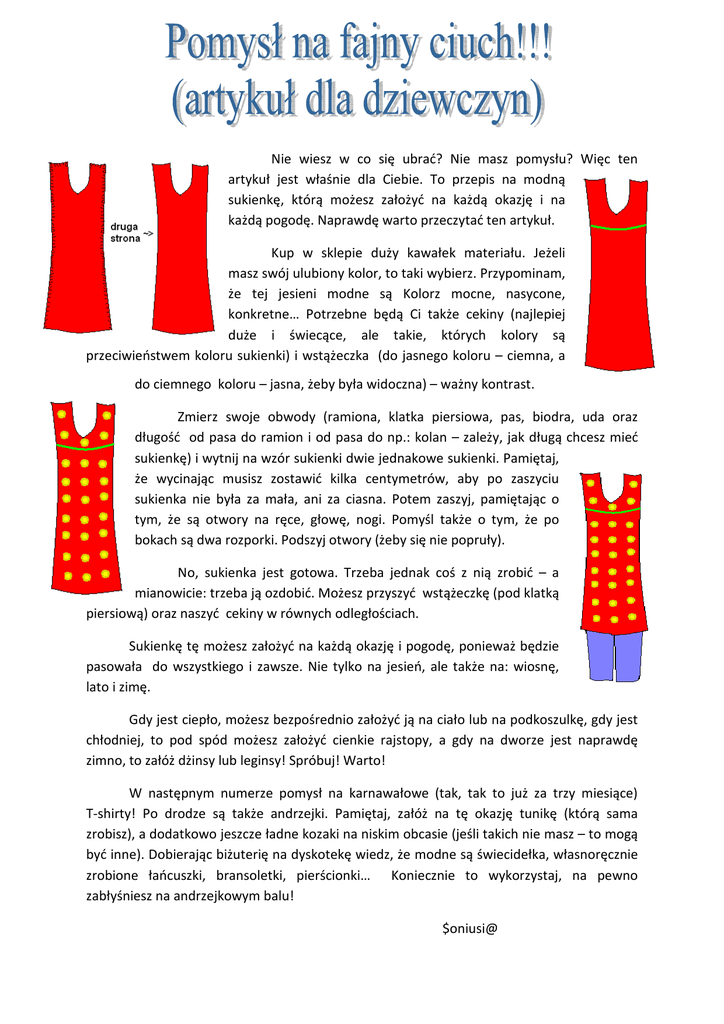 Pomysł na fajny ciuch!!!
(artykuł dla dziewczyn)

druga strona ->

Nie wiesz w co się ubrać? Nie masz pomysłu? Więc ten artykuł jest właśnie dla Ciebie. To przepis na modną sukienkę, którą możesz założyć na każdą okazję i na każdą pogodę. Naprawdę warto przeczytać ten artykuł.

Kup w sklepie duży kawałek materiału. Jeżeli masz swój ulubiony kolor, to taki wybierz. Przypominam, że tej jesieni modne są Kolorz mocne, nasycone, konkretne… Potrzebne będą Ci także cekiny (najlepiej duże i świecące, ale takie, których kolory są przeciwieństwem koloru sukienki) i wstążeczka (do jasnego koloru – ciemna, a do ciemnego koloru – jasna, żeby była widoczna) – ważny kontrast.

Zmierz swoje obwody (ramiona, klatka piersiowa, pas, biodra, uda oraz długość od pasa do ramion i od pasa do np.: kolan – zależy, jak długą chcesz mieć sukienkę) i wytnij na wzór sukienki dwie jednakowe sukienki. Pamiętaj, że wycinając musisz zostawić kilka centymetrów, aby po zaszyciu sukienka nie była za mała, ani za ciasna. Potem zaszyj, pamiętając o tym, że są otwory na ręce, głowę, nogi. Pomyśl także o tym, że po bokach są dwa rozporki. Podszyj otwory (żeby się nie popruły).

No, sukienka jest gotowa. Trzeba jednak coś z nią zrobić – a mianowicie: trzeba ją ozdobić. Możesz przyszyć wstążeczkę (pod klatką piersiową) oraz naszyć cekiny w równych odległościach.

Sukienkę tę możesz założyć na każdą okazję i pogodę, ponieważ będzie pasowała do wszystkiego i zawsze. Nie tylko na jesień, ale także na: wiosnę, lato i zimę.

Gdy jest ciepło, możesz bezpośrednio założyć ją na ciało lub na podkoszulkę, gdy jest chłodniej, to pod spód możesz założyć cienkie rajstopy, a gdy na dworze jest naprawdę zimno, to załóż dżinsy lub leginsy! Spróbuj! Warto!

W następnym numerze pomysł na karnawałowe (tak, tak to już za trzy miesiące) T-shirty! Po drodze są także andrzejki. Pamiętaj, załóż na tę okazję tunikę (którą sama zrobisz), a dodatkowo jeszcze ładne kozaki na niskim obcasie (jeśli takich nie masz – to mogą być inne). Dobierając biżuterię na dyskotekę wiedz, że modne są świecidełka, własnoręcznie zrobione łańcuszki, bransoletki, pierścionki… Koniecznie to wykorzystaj, na pewno zabłyśniesz na andrzejkowym balu!

$oniusi@